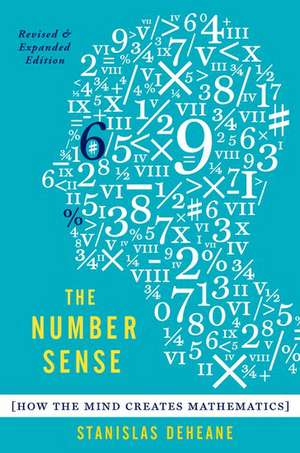 Revised & Expanded Edition

THE NUMBER SENSE

[HOW THE MIND CREATES MATHEMATICS]

STANISLAS DEHEANE